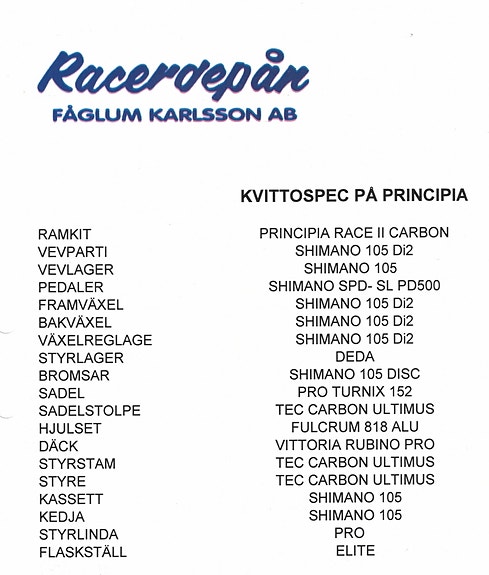 Racerdepån
FÅGLUM KARLSSON AB

KVITTOSPEC PÅ PRINCIPIA

| | |
|---|---|
| RAMKIT | PRINCIPIA RACE II CARBON |
| VEVPARTI | SHIMANO 105 Di2 |
| VEVLAGER | SHIMANO 105 |
| PEDALER | SHIMANO SPD- SL PD500 |
| FRAMVÄXEL | SHIMANO 105 Di2 |
| BAKVÄXEL | SHIMANO 105 Di2 |
| VÄXELREGLAGE | SHIMANO 105 Di2 |
| STYRLAGER | DEDA |
| BROMSAR | SHIMANO 105 DISC |
| SADEL | PRO TURNIX 152 |
| SADELSTOLPE | TEC CARBON ULTIMUS |
| HJULSET | FULCRUM 818 ALU |
| DÄCK | VITTORIA RUBINO PRO |
| STYRSTAM | TEC CARBON ULTIMUS |
| STYRE | TEC CARBON ULTIMUS |
| KASSETT | SHIMANO 105 |
| KEDJA | SHIMANO 105 |
| STYRLINDA | PRO |
| FLASKSTÄLL | ELITE |